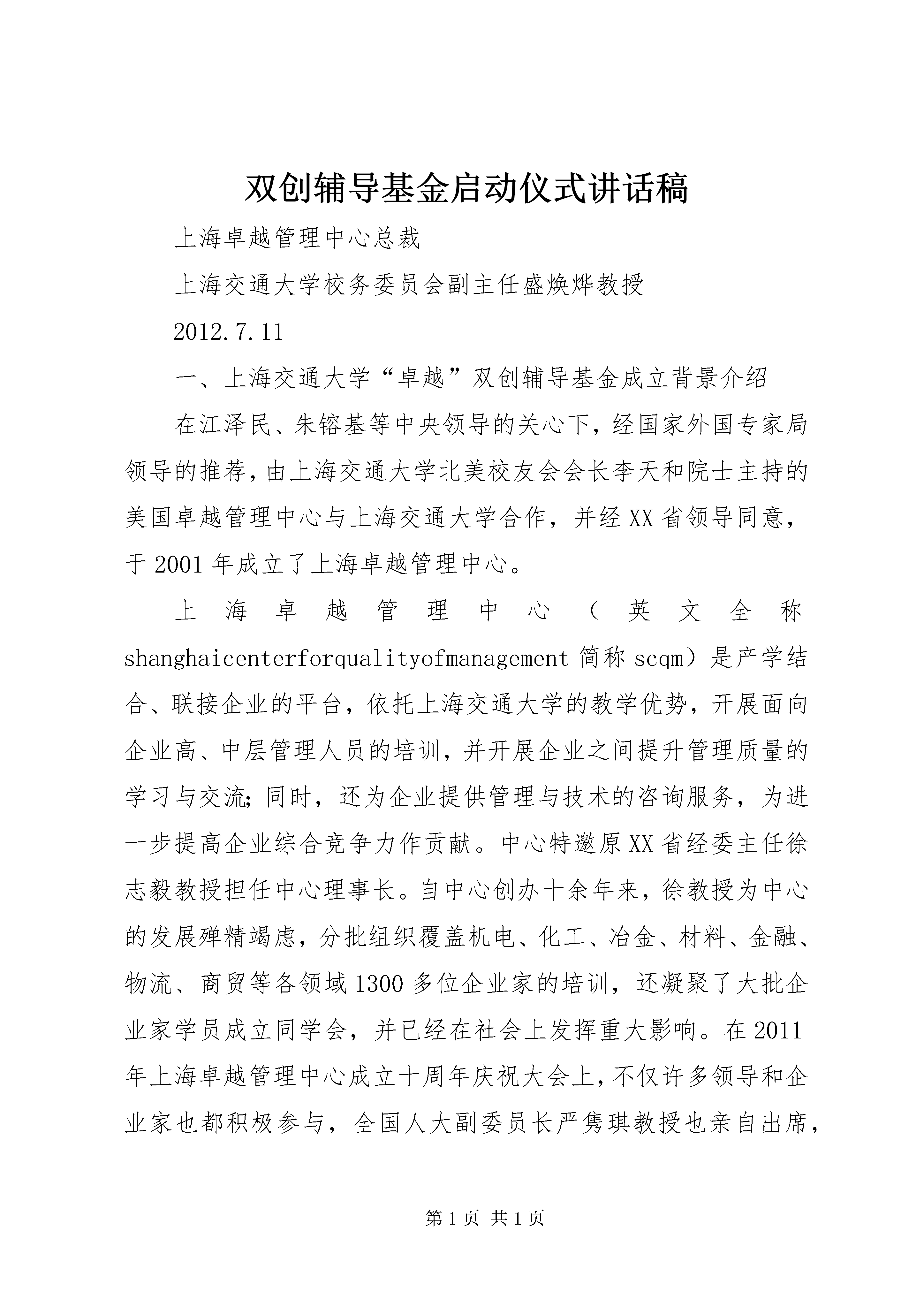 双创辅导基金启动仪式讲话稿

上海卓越管理中心总裁

上海交通大学校务委员会副主任盛焕烨教授

2012.7.11

一、上海交通大学“卓越”双创辅导基金成立背景介绍

在江泽民、朱镕基等中央领导的关心下，经国家外国专家局领导的推荐，由上海交通大学北美校友会会长李天和院士主持的美国卓越管理中心与上海交通大学合作，并经XX省领导同意，于2001年成立了上海卓越管理中心。

上海卓越管理中心（英文全称shanghaicenterforqualityofmanagement简称scqm）是产学结合、联接企业的平台，依托上海交通大学的教学优势，开展面向企业高、中层管理人员的培训，并开展企业之间提升管理质量的学习与交流;同时，还为企业提供管理与技术的咨询服务，为进一步提高企业综合竞争力作贡献。中心特邀原XX省经委主任徐志毅教授担任中心理事长。自中心创办十余年来，徐教授为中心的发展殚精竭虑，分批组织覆盖机电、化工、冶金、材料、金融、物流、商贸等各领域1300多位企业家的培训，还凝聚了大批企业家学员成立同学会，并已经在社会上发挥重大影响。在2011年上海卓越管理中心成立十周年庆祝大会上，不仅许多领导和企业家也都积极参与，全国人大副委员长严隽琪教授也亲自出席，

第1页 共1页